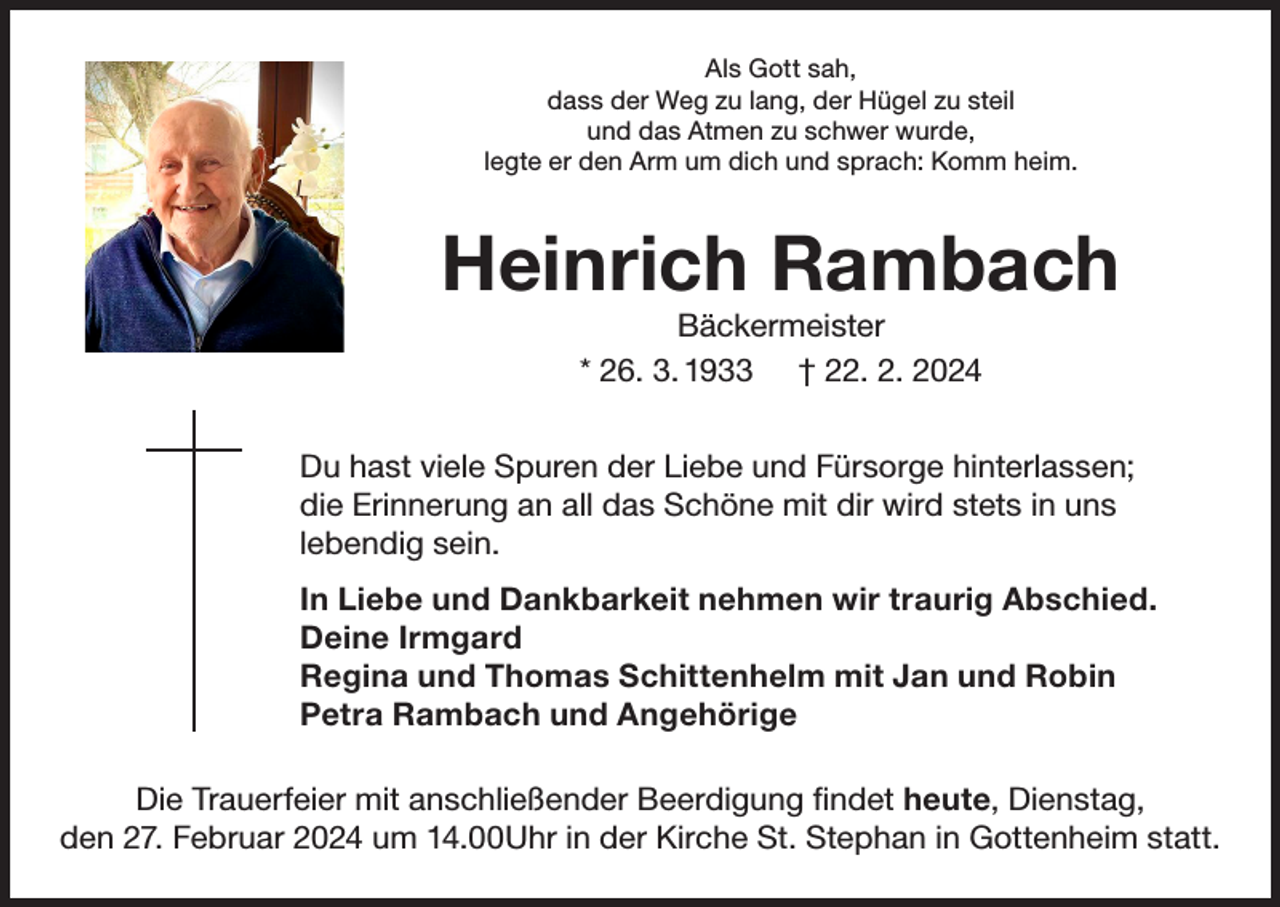 Als Gott sah,
dass der Weg zu lang, der Hügel zu steil
und das Atmen zu schwer wurde,
legte er den Arm um dich und sprach: Komm heim.

Heinrich Rambach

Bäckermeister

* 26. 3. 1933 † 22. 2. 2024

Du hast viele Spuren der Liebe und Fürsorge hinterlassen; die Erinnerung an all das Schöne mit dir wird stets in uns lebendig sein.

In Liebe und Dankbarkeit nehmen wir traurig Abschied.
Deine Irmgard
Regina und Thomas Schittenhelm mit Jan und Robin
Petra Rambach und Angehörige

Die Trauerfeier mit anschließender Beerdigung findet heute, Dienstag, den 27. Februar 2024 um 14.00Uhr in der Kirche St. Stephan in Gottenheim statt.